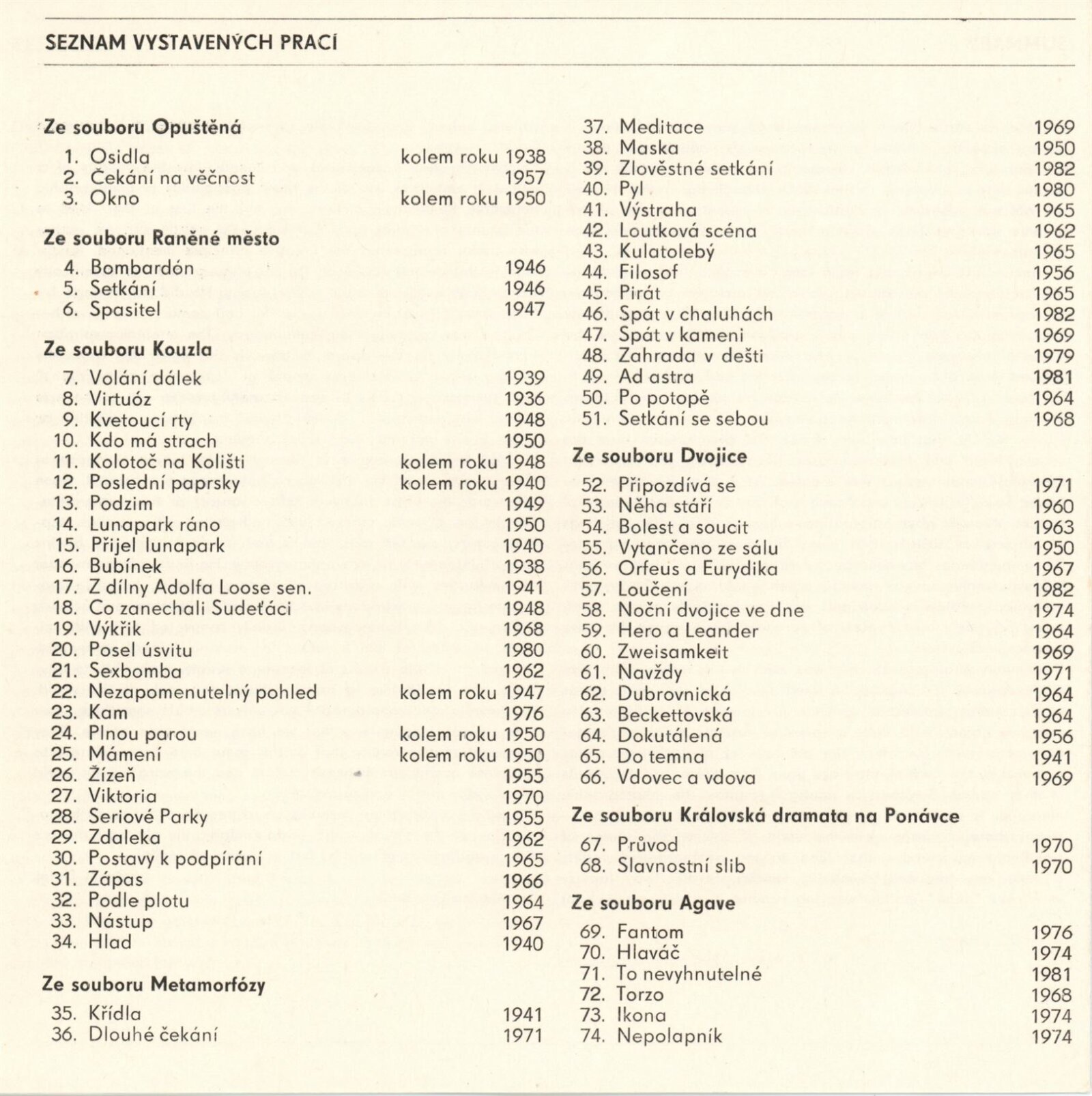 SEZNAM VYSTAVENÝCH PRACÍ

Ze souboru Opuštěná

1. Osidla kolem roku 1938
2. Čekání na věčnost 1957
3. Okno kolem roku 1950

Ze souboru Raněné město

4. Bombardón 1946
5. Setkání 1946
6. Spasitel 1947

Ze souboru Kouzla

7. Volání dálek 1939
8. Virtuóz 1936
9. Kvetoucí rty 1948
10. Kdo má strach 1950
11. Kolotoč na Kolišti kolem roku 1948
12. Poslední paprsky kolem roku 1940
13. Podzim 1949
14. Lunapark ráno 1950
15. Přijel lunapark 1940
16. Bubínek 1938
17. Z dílny Adolfa Loose sen. 1941
18. Co zanechali Sudeťáci 1948
19. Výkřik 1968
20. Posel úsvitu 1980
21. Sexbomba 1962
22. Nezapomenutelný pohled kolem roku 1947
23. Kam 1976
24. Plnou parou kolem roku 1950
25. Mámení kolem roku 1950
26. Žízeň 1955
27. Viktoria 1970
28. Seriové Parky 1955
29. Zdaleka 1962
30. Postavy k podpírání 1965
31. Zápas 1966
32. Podle plotu 1964
33. Nástup 1967
34. Hlad 1940

Ze souboru Metamorfózy

35. Křídla 1941
36. Dlouhé čekání 1971
37. Meditace 1969
38. Maska 1950
39. Zlověstné setkání 1982
40. Pyl 1980
41. Výstraha 1965
42. Loutková scéna 1962
43. Kulatolebý 1965
44. Filosof 1956
45. Pirát 1965
46. Spát v chaluhách 1982
47. Spát v kameni 1969
48. Zahrada v dešti 1979
49. Ad astra 1981
50. Po potopě 1964
51. Setkání se sebou 1968

Ze souboru Dvojice

52. Připozdívá se 1971
53. Něha stáří 1960
54. Bolest a soucit 1963
55. Vytančeno ze sálu 1950
56. Orfeus a Eurydika 1967
57. Loučení 1982
58. Noční dvojice ve dne 1974
59. Hero a Leander 1964
60. Zweisamkeit 1969
61. Navždy 1971
62. Dubrovnická 1964
63. Beckettovská 1964
64. Dokutálená 1956
65. Do temna 1941
66. Vdovec a vdova 1969

Ze souboru Královská dramata na Ponávce

67. Průvod 1970
68. Slavnostní slib 1970

Ze souboru Agave

69. Fantom 1976
70. Hlaváč 1974
71. To nevyhnutelné 1981
72. Torzo 1968
73. Ikona 1974
74. Nepolapník 1974